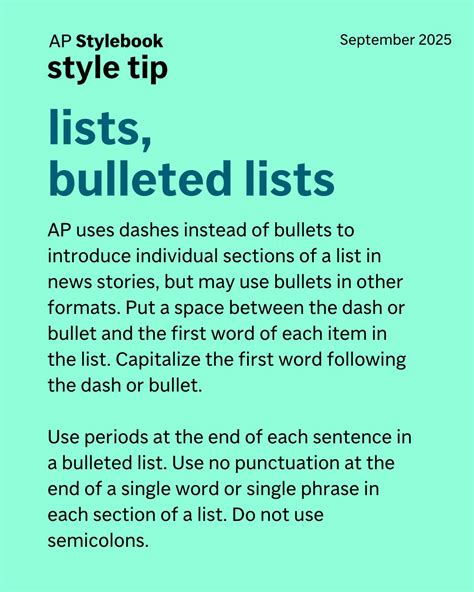 AP Stylebook
style tip

September 2025

lists,
bulleted lists

AP uses dashes instead of bullets to introduce individual sections of a list in news stories, but may use bullets in other formats. Put a space between the dash or bullet and the first word of each item in the list. Capitalize the first word following the dash or bullet.

Use periods at the end of each sentence in a bulleted list. Use no punctuation at the end of a single word or single phrase in each section of a list. Do not use semicolons.